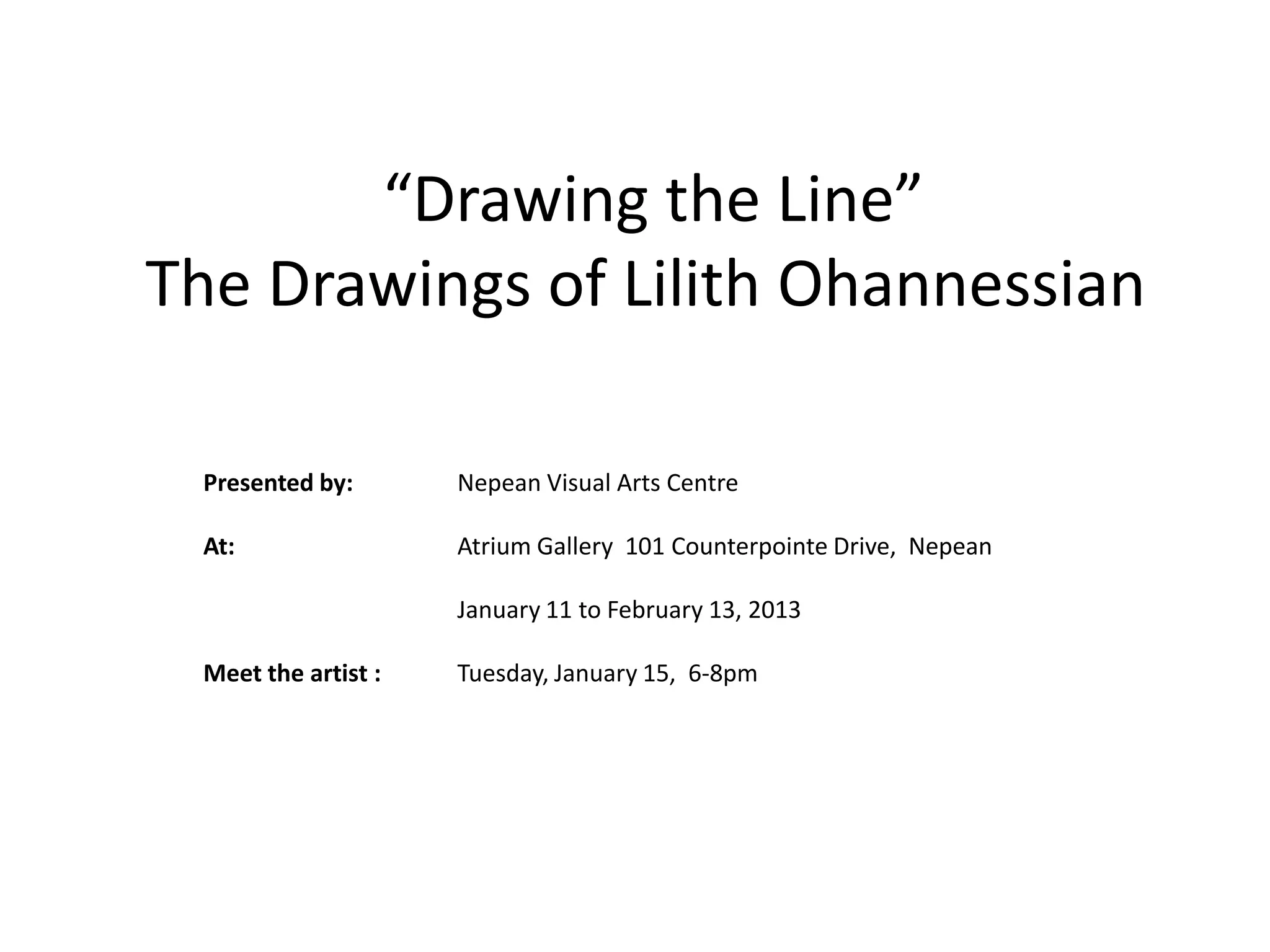 “Drawing the Line”
The Drawings of Lilith Ohannessian

Presented by: Nepean Visual Arts Centre

At: Atrium Gallery 101 Counterpointe Drive, Nepean

January 11 to February 13, 2013

Meet the artist : Tuesday, January 15, 6-8pm